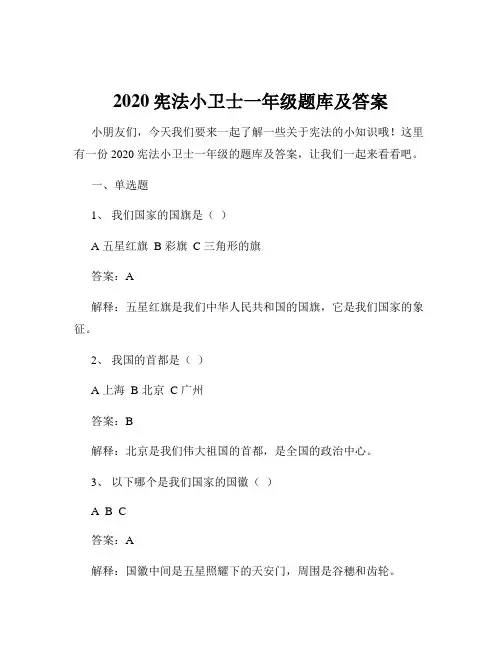 2020 宪法小卫士一年级题库及答案

小朋友们，今天我们要来一起了解一些关于宪法的小知识哦！这里有一份 2020 宪法小卫士一年级的题库及答案，让我们一起来看看吧。

一、单选题

1、 我们国家的国旗是（ ）

A 五星红旗 B 彩旗 C 三角形的旗

答案：A

解释：五星红旗是我们中华人民共和国的国旗，它是我们国家的象征。

2、 我国的首都是（ ）

A 上海 B 北京 C 广州

答案：B

解释：北京是我们伟大祖国的首都，是全国的政治中心。

3、 以下哪个是我们国家的国徽（ ）

A B C

答案：A

解释：国徽中间是五星照耀下的天安门，周围是谷穗和齿轮。